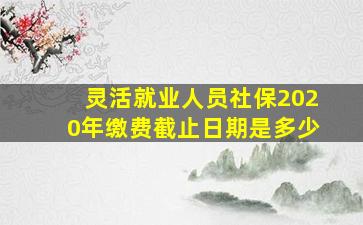 灵活就业人员社保2020年缴费截止日期是多少